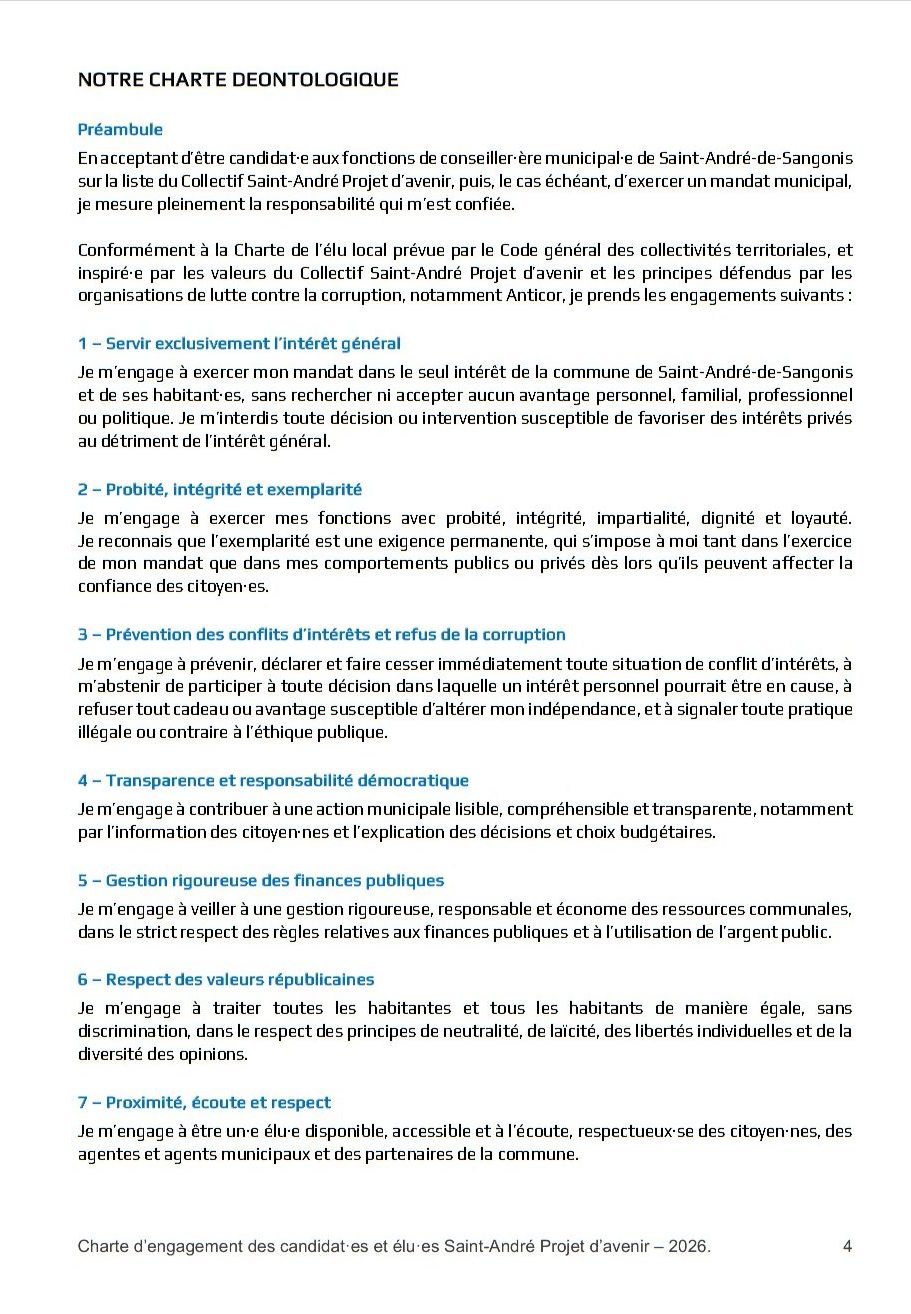 NOTRE CHARTE DEONTOLOGIQUE

Préambule

En acceptant d'être candidat·e aux fonctions de conseiller·ère municipal·e de Saint-André-de-Sangonis sur la liste du Collectif Saint-André Projet d'avenir, puis, le cas échéant, d'exercer un mandat municipal, je mesure pleinement la responsabilité qui m'est confiée.

Conformément à la Charte de l'élu local prévue par le Code général des collectivités territoriales, et inspiré·e par les valeurs du Collectif Saint-André Projet d'avenir et les principes défendus par les organisations de lutte contre la corruption, notamment Anticor, je prends les engagements suivants :

1 – Servir exclusivement l'intérêt général

Je m'engage à exercer mon mandat dans le seul intérêt de la commune de Saint-André-de-Sangonis et de ses habitant·es, sans rechercher ni accepter aucun avantage personnel, familial, professionnel ou politique. Je m'interdis toute décision ou intervention susceptible de favoriser des intérêts privés au détriment de l'intérêt général.

2 – Probité, intégrité et exemplarité

Je m'engage à exercer mes fonctions avec probité, intégrité, impartialité, dignité et loyauté. Je reconnais que l'exemplarité est une exigence permanente, qui s'impose à moi tant dans l'exercice de mon mandat que dans mes comportements publics ou privés dès lors qu'ils peuvent affecter la confiance des citoyen·es.

3 – Prévention des conflits d'intérêts et refus de la corruption

Je m'engage à prévenir, déclarer et faire cesser immédiatement toute situation de conflit d'intérêts, à m'abstenir de participer à toute décision dans laquelle un intérêt personnel pourrait être en cause, à refuser tout cadeau ou avantage susceptible d'altérer mon indépendance, et à signaler toute pratique illégale ou contraire à l'éthique publique.

4 – Transparence et responsabilité démocratique

Je m'engage à contribuer à une action municipale lisible, compréhensible et transparente, notamment par l'information des citoyen·nes et l'explication des décisions et choix budgétaires.

5 – Gestion rigoureuse des finances publiques

Je m'engage à veiller à une gestion rigoureuse, responsable et économe des ressources communales, dans le strict respect des règles relatives aux finances publiques et à l'utilisation de l'argent public.

6 – Respect des valeurs républicaines

Je m'engage à traiter toutes les habitantes et tous les habitants de manière égale, sans discrimination, dans le respect des principes de neutralité, de laïcité, des libertés individuelles et de la diversité des opinions.

7 – Proximité, écoute et respect

Je m'engage à être un·e élu·e disponible, accessible et à l'écoute, respectueux·se des citoyen·nes, des agentes et agents municipaux et des partenaires de la commune.

Charte d'engagement des candidat·es et élu·es Saint-André Projet d'avenir – 2026.	4